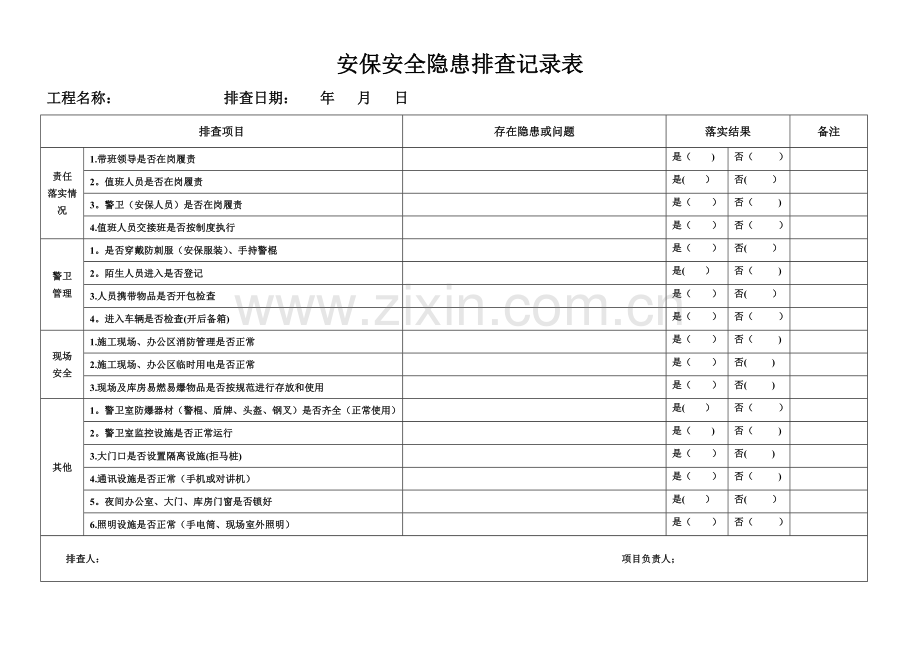 安保安全隐患排查记录表

工程名称： 排查日期： 年 月 日

| 排查项目 | | 存在隐患或问题 | 落实结果 | | 备注 |
|---|---|---|---|---|---|
| 责任落实情况 | 1.带班领导是否在岗履责 | | 是（ ） | 否（ ） | |
| | 2。值班人员是否在岗履责 | | 是( ) | 否( ) | |
| | 3。警卫（安保人员）是否在岗履责 | | 是（ ） | 否（ ） | |
| | 4.值班人员交接班是否按制度执行 | | 是（ ） | 否（ ） | |
| 警卫管理 | 1。是否穿戴防刺服（安保服装）、手持警棍 | | 是（ ） | 否( ) | |
| | 2。陌生人员进入是否登记 | | 是( ) | 否( ) | |
| | 3.人员携带物品是否开包检查 | | 是（ ） | 否( ) | |
| | 4。进入车辆是否检查(开后备箱) | | 是（ ） | 否( ) | |
| 现场安全 | 1.施工现场、办公区消防管理是否正常 | | 是（ ） | 否（ ） | |
| | 2.施工现场、办公区临时用电是否正常 | | 是（ ） | 否( ) | |
| | 3.现场及库房易燃易爆物品是否按规范进行存放和使用 | | 是（ ） | 否（ ） | |
| 其他 | 1。警卫室防爆器材（警棍、盾牌、头盔、钢叉）是否齐全（正常使用） | | 是( ) | 否( ) | |
| | 2。警卫室监控设施是否正常运行 | | 是（ ） | 否( ) | |
| | 3.大门口是否设置隔离设施(拒马桩) | | 是（ ） | 否( ) | |
| | 4.通讯设施是否正常（手机或对讲机） | | 是（ ） | 否（ ） | |
| | 5。夜间办公室、大门、库房门窗是否锁好 | | 是( ) | 否( ) | |
| | 6.照明设施是否正常（手电筒、现场室外照明） | | 是（ ） | 否（ ） | |

排查人： 项目负责人：

www.zixin.com.cn